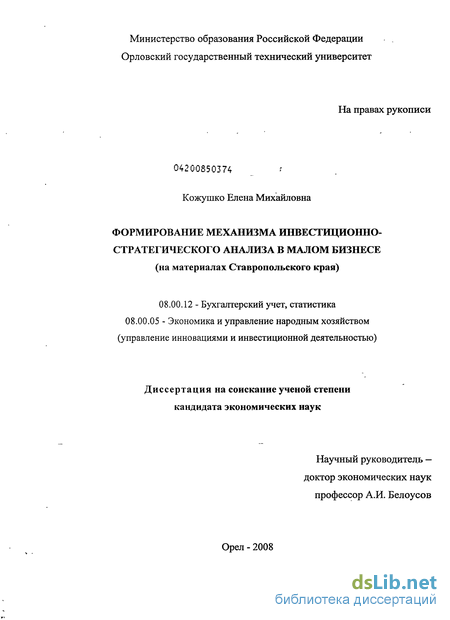 Министерство образования Российской Федерации
Орловский государственный технический университет

На правах рукописи

04200850374

Кожушко Елена Михайловна

ФОРМИРОВАНИЕ МЕХАНИЗМА ИНВЕСТИЦИОННО-СТРАТЕГИЧЕСКОГО АНАЛИЗА В МАЛОМ БИЗНЕСЕ
(на материалах Ставропольского края)

08.00.12 - Бухгалтерский учет, статистика
08.00.05 - Экономика и управление народным хозяйством
(управление инновациями и инвестиционной деятельностью)

Диссертация на соискание ученой степени
кандидата экономических наук

Научный руководитель –
доктор экономических наук
профессор А.И. Белоусов

Орел - 2008

dsLib.net
библиотека диссертаций